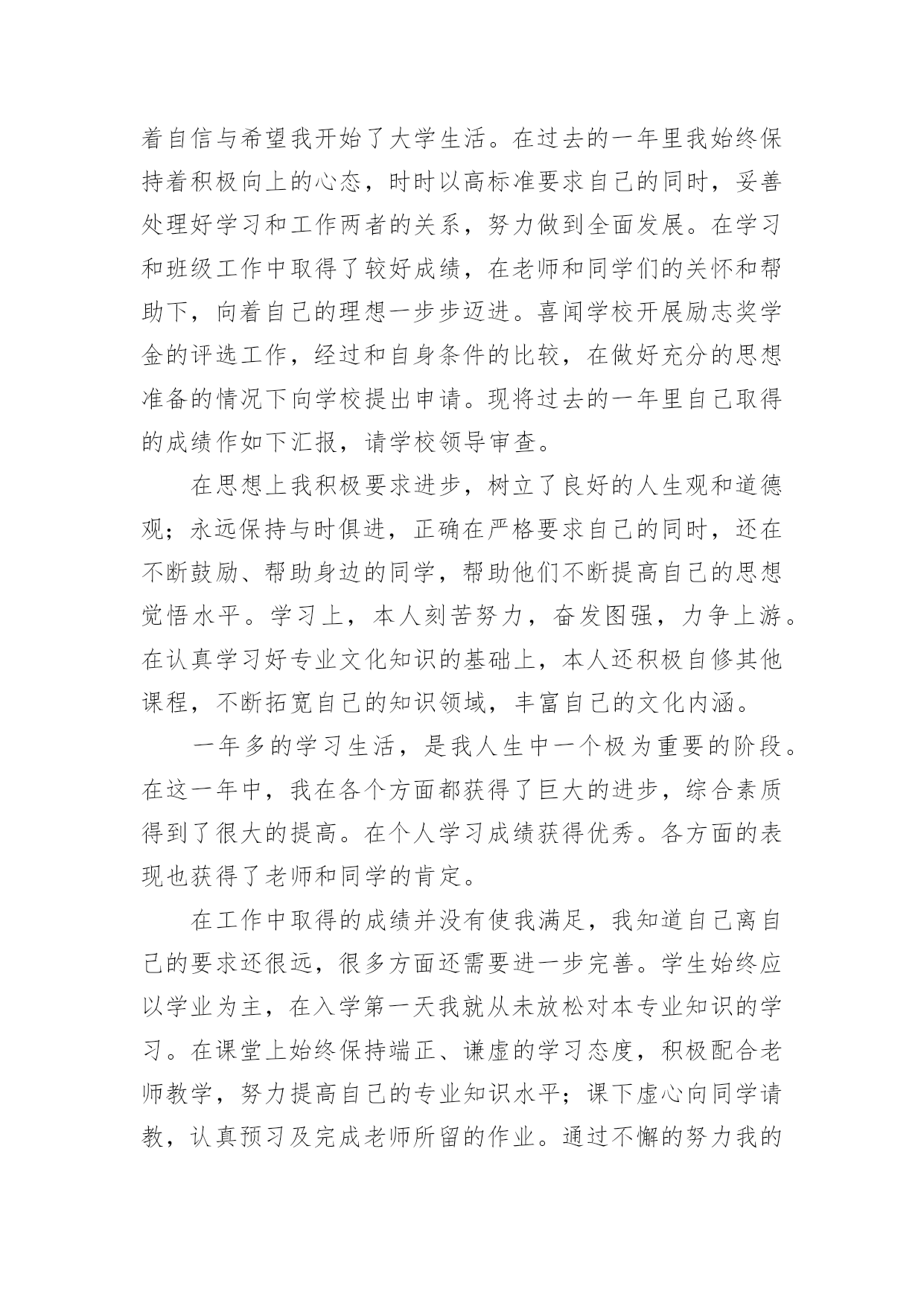 着自信与希望我开始了大学生活。在过去的一年里我始终保持着积极向上的心态，时时以高标准要求自己的同时，妥善处理好学习和工作两者的关系，努力做到全面发展。在学习和班级工作中取得了较好成绩，在老师和同学们的关怀和帮助下，向着自己的理想一步步迈进。喜闻学校开展励志奖学金的评选工作，经过和自身条件的比较，在做好充分的思想准备的情况下向学校提出申请。现将过去的一年里自己取得的成绩作如下汇报，请学校领导审查。

在思想上我积极要求进步，树立了良好的人生观和道德观；永远保持与时俱进，正确在严格要求自己的同时，还在不断鼓励、帮助身边的同学，帮助他们不断提高自己的思想觉悟水平。学习上，本人刻苦努力，奋发图强，力争上游。在认真学习好专业文化知识的基础上，本人还积极自修其他课程，不断拓宽自己的知识领域，丰富自己的文化内涵。

一年多的学习生活，是我人生中一个极为重要的阶段。在这一年中，我在各个方面都获得了巨大的进步，综合素质得到了很大的提高。在个人学习成绩获得优秀。各方面的表现也获得了老师和同学的肯定。

在工作中取得的成绩并没有使我满足，我知道自己离自己的要求还很远，很多方面还需要进一步完善。学生始终应以学业为主，在入学第一天我就从未放松对本专业知识的学习。在课堂上始终保持端正、谦虚的学习态度，积极配合老师教学，努力提高自己的专业知识水平；课下虚心向同学请教，认真预习及完成老师所留的作业。通过不懈的努力我的